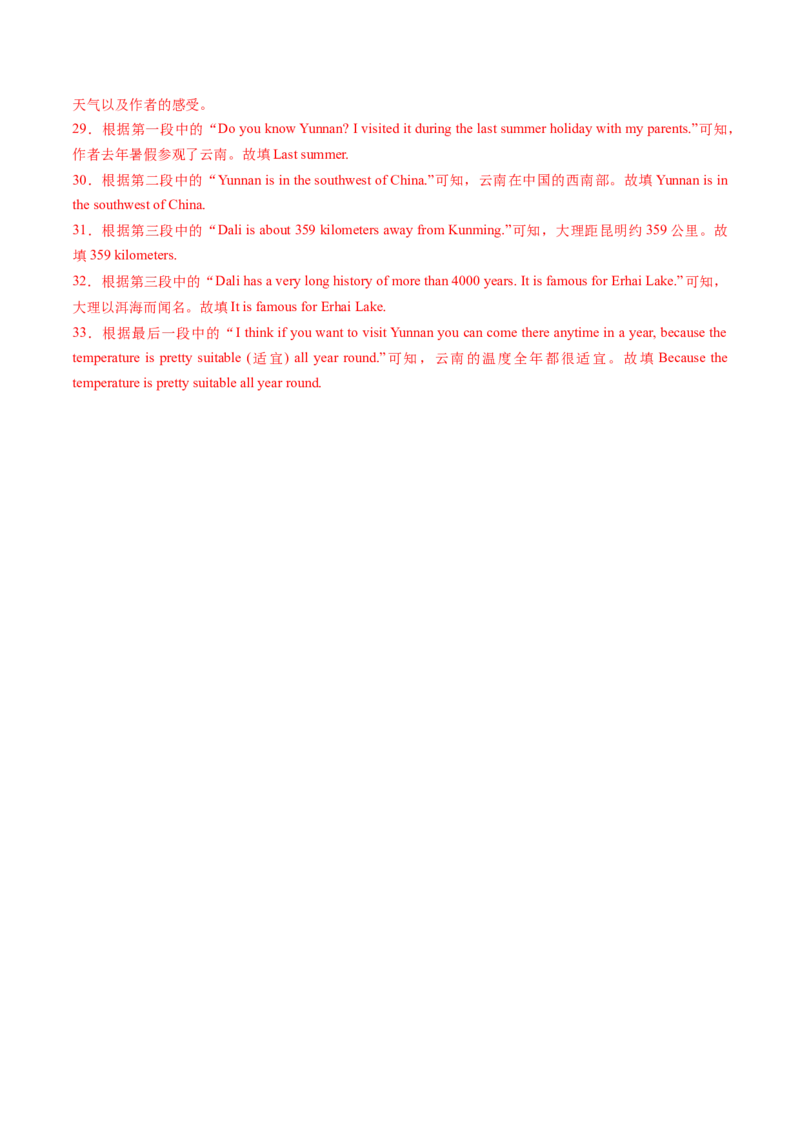 天气以及作者的感受。

29．根据第一段中的“Do you know Yunnan? I visited it during the last summer holiday with my parents.”可知，作者去年暑假参观了云南。故填 Last summer.

30．根据第二段中的“Yunnan is in the southwest of China.”可知，云南在中国的西南部。故填 Yunnan is in the southwest of China.

31．根据第三段中的“Dali is about 359 kilometers away from Kunming.”可知，大理距昆明约 359 公里。故填 359 kilometers.

32．根据第三段中的“Dali has a very long history of more than 4000 years. It is famous for Erhai Lake.”可知，大理以洱海而闻名。故填 It is famous for Erhai Lake.

33．根据最后一段中的“I think if you want to visit Yunnan you can come there anytime in a year, because the temperature is pretty suitable (适宜) all year round.”可知，云南的温度全年都很适宜。故填 Because the temperature is pretty suitable all year round.